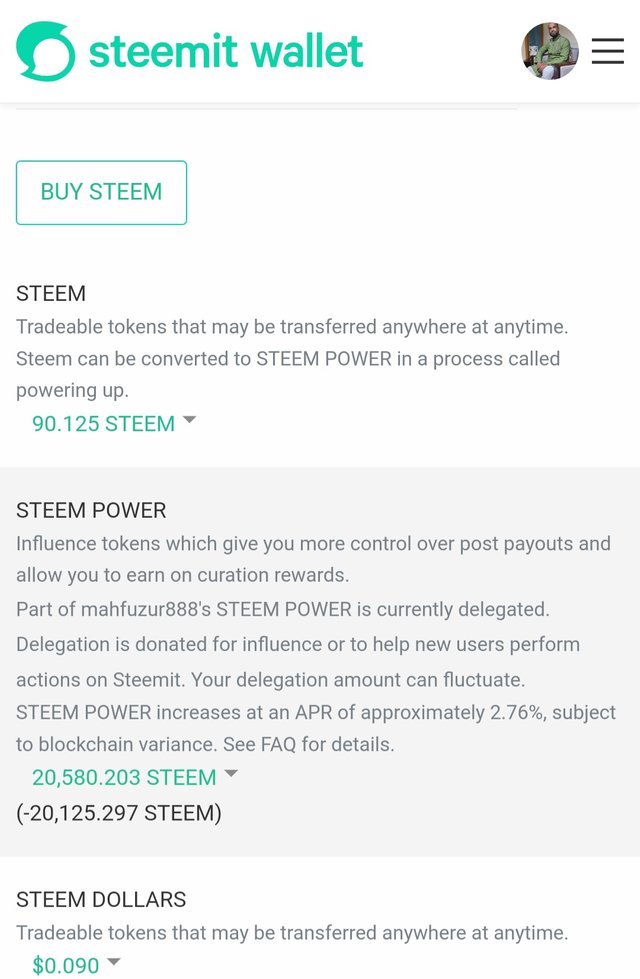 steemit wallet

BUY STEEM

STEEM
Tradeable tokens that may be transferred anywhere at anytime. Steem can be converted to STEEM POWER in a process called powering up.
90.125 STEEM

STEEM POWER
Influence tokens which give you more control over post payouts and allow you to earn on curation rewards.
Part of mahfuzur888's STEEM POWER is currently delegated. Delegation is donated for influence or to help new users perform actions on Steemit. Your delegation amount can fluctuate.
STEEM POWER increases at an APR of approximately 2.76%, subject to blockchain variance. See FAQ for details.
20,580.203 STEEM
(-20,125.297 STEEM)

STEEM DOLLARS
Tradeable tokens that may be transferred anywhere at anytime.
$0.090